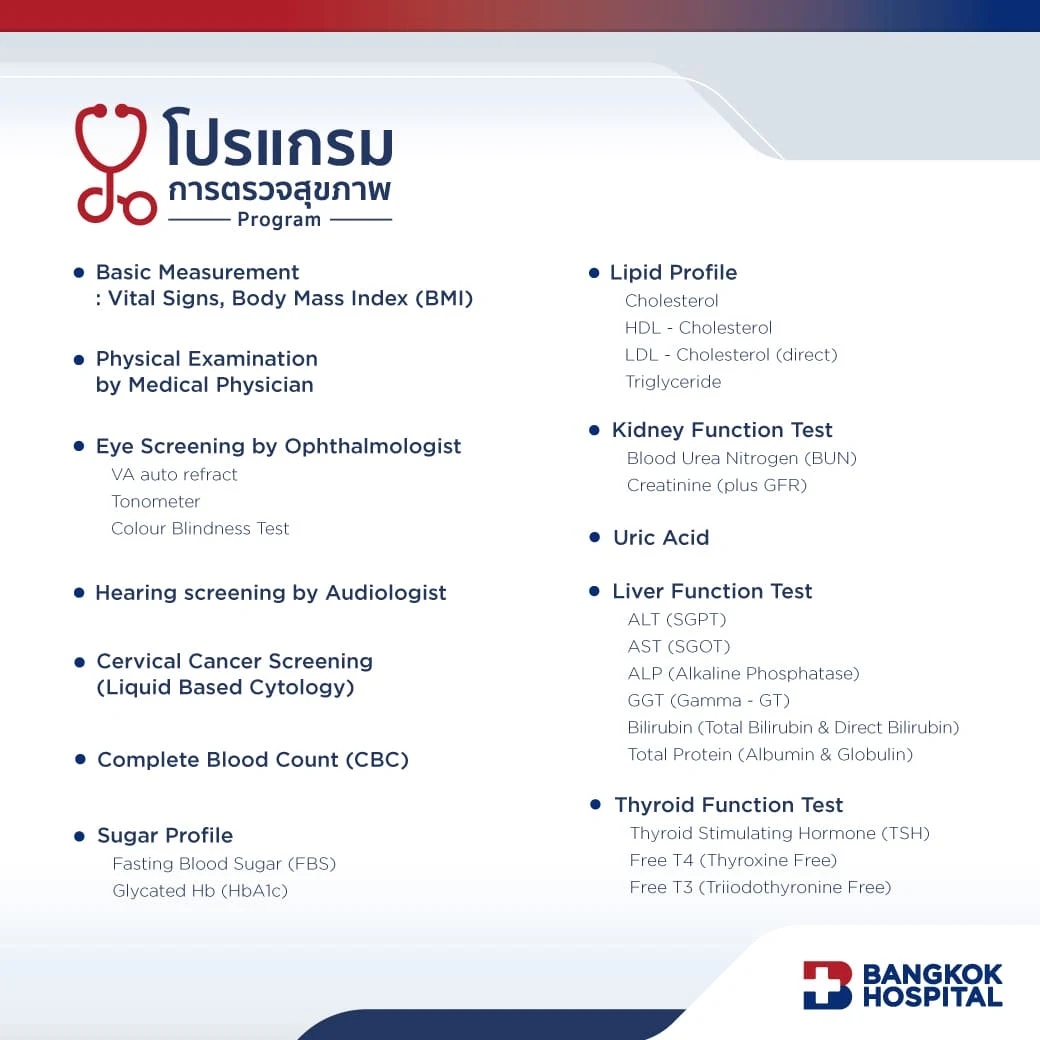 โปรแกรม
การตรวจสุขภาพ
Program

• Basic Measurement
: Vital Signs, Body Mass Index (BMI)

• Physical Examination
by Medical Physician

• Eye Screening by Ophthalmologist
VA auto refract
Tonometer
Colour Blindness Test

• Hearing screening by Audiologist

• Cervical Cancer Screening
(Liquid Based Cytology)

• Complete Blood Count (CBC)

• Sugar Profile
Fasting Blood Sugar (FBS)
Glycated Hb (HbA1c)

• Lipid Profile
Cholesterol
HDL - Cholesterol
LDL - Cholesterol (direct)
Triglyceride

• Kidney Function Test
Blood Urea Nitrogen (BUN)
Creatinine (plus GFR)

• Uric Acid

• Liver Function Test
ALT (SGPT)
AST (SGOT)
ALP (Alkaline Phosphatase)
GGT (Gamma - GT)
Bilirubin (Total Bilirubin & Direct Bilirubin)
Total Protein (Albumin & Globulin)

• Thyroid Function Test
Thyroid Stimulating Hormone (TSH)
Free T4 (Thyroxine Free)
Free T3 (Triiodothyronine Free)

BANGKOK
HOSPITAL